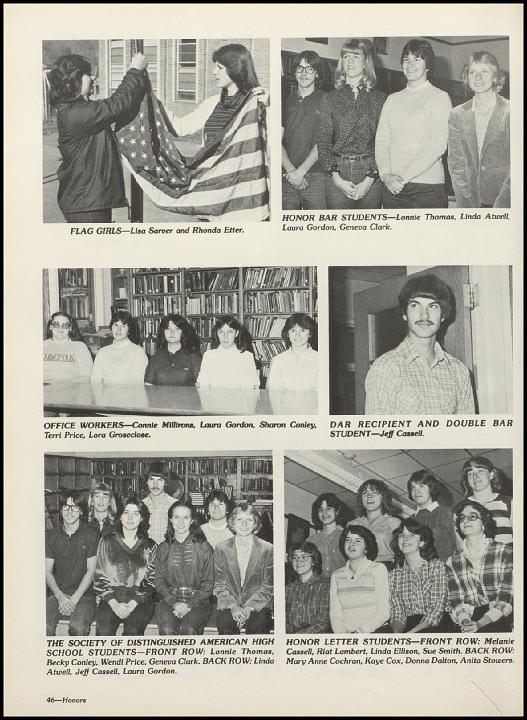 FLAG GIRLS—Lisa Sarver and Rhonda Etter.

HONOR BAR STUDENTS—Lonnie Thomas, Linda Atwell, Laura Gordon, Geneva Clark.

OFFICE WORKERS—Connie Millirons, Laura Gordon, Sharon Conley, Terri Price, Lora Groseclose.

DAR RECIPIENT AND DOUBLE BAR STUDENT—Jeff Cassell.

THE SOCIETY OF DISTINGUISHED AMERICAN HIGH SCHOOL STUDENTS—FRONT ROW: Lonnie Thomas, Becky Conley, Wendi Price, Geneva Clark. BACK ROW: Linda Atwell, Jeff Cassell, Laura Gordon.

HONOR LETTER STUDENTS—FRONT ROW: Melanie Cassell, Riat Lambert, Linda Ellison, Sue Smith. BACK ROW: Mary Anne Cochran, Kaye Cox, Donna Dalton, Anita Stowers.

46—Honors